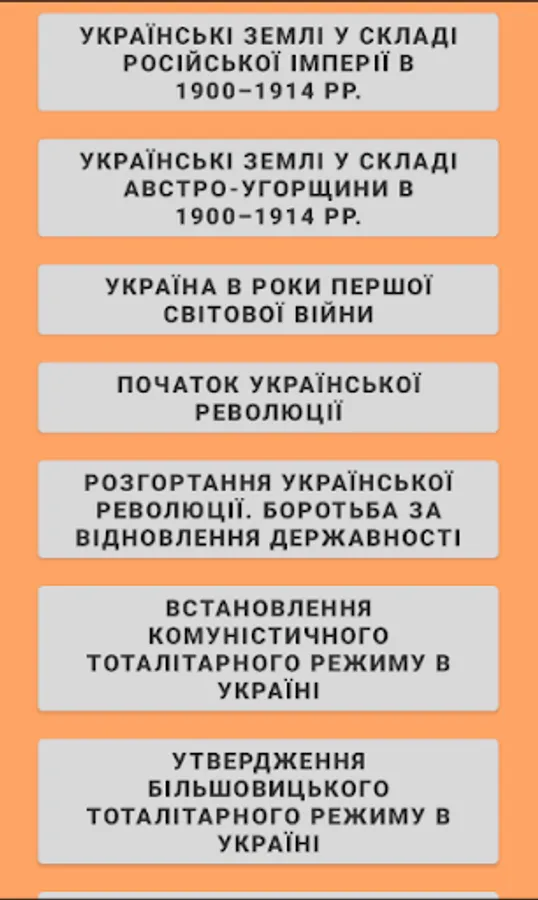 УКРАЇНСЬКІ ЗЕМЛІ У СКЛАДІ РОСІЙСЬКОЇ ІМПЕРІЇ В 1900–1914 РР.

УКРАЇНСЬКІ ЗЕМЛІ У СКЛАДІ АВСТРО-УГОРЩИНИ В 1900–1914 РР.

УКРАЇНА В РОКИ ПЕРШОЇ СВІТОВОЇ ВІЙНИ

ПОЧАТОК УКРАЇНСЬКОЇ РЕВОЛЮЦІЇ

РОЗГОРТАННЯ УКРАЇНСЬКОЇ РЕВОЛЮЦІЇ. БОРОТЬБА ЗА ВІДНОВЛЕННЯ ДЕРЖАВНОСТІ

ВСТАНОВЛЕННЯ КОМУНІСТИЧНОГО ТОТАЛІТАРНОГО РЕЖИМУ В УКРАЇНІ

УТВЕРДЖЕННЯ БІЛЬШОВИЦЬКОГО ТОТАЛІТАРНОГО РЕЖИМУ В УКРАЇНІ